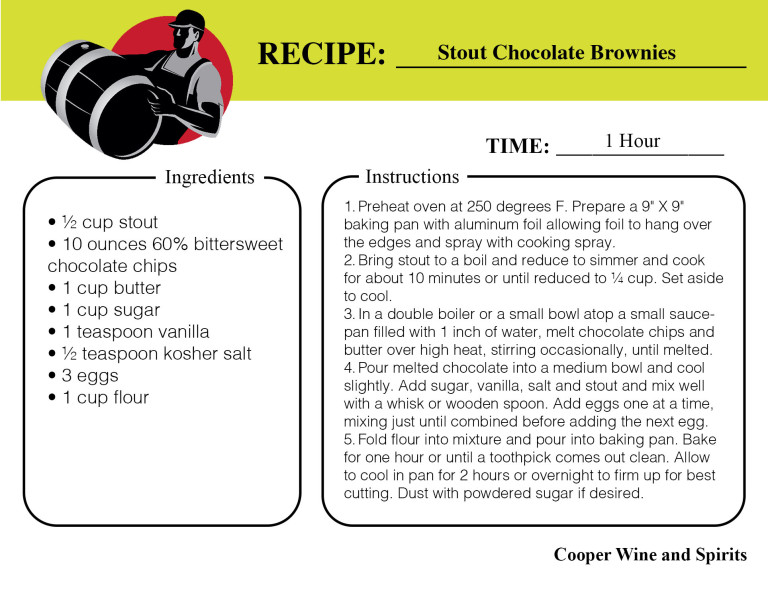 RECIPE: Stout Chocolate Brownies

TIME: 1 Hour

Ingredients

• ½ cup stout
• 10 ounces 60% bittersweet chocolate chips
• 1 cup butter
• 1 cup sugar
• 1 teaspoon vanilla
• ½ teaspoon kosher salt
• 3 eggs
• 1 cup flour

Instructions

1. Preheat oven at 250 degrees F. Prepare a 9" X 9" baking pan with aluminum foil allowing foil to hang over the edges and spray with cooking spray.
2. Bring stout to a boil and reduce to simmer and cook for about 10 minutes or until reduced to ¼ cup. Set aside to cool.
3. In a double boiler or a small bowl atop a small saucepan filled with 1 inch of water, melt chocolate chips and butter over high heat, stirring occasionally, until melted.
4. Pour melted chocolate into a medium bowl and cool slightly. Add sugar, vanilla, salt and stout and mix well with a whisk or wooden spoon. Add eggs one at a time, mixing just until combined before adding the next egg.
5. Fold flour into mixture and pour into baking pan. Bake for one hour or until a toothpick comes out clean. Allow to cool in pan for 2 hours or overnight to firm up for best cutting. Dust with powdered sugar if desired.

Cooper Wine and Spirits